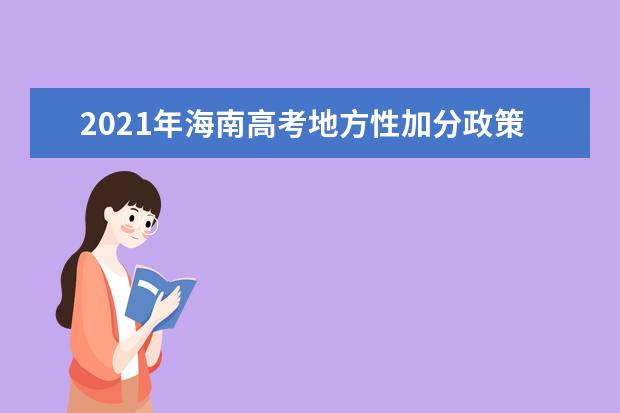 2021年海南高考地方性加分政策